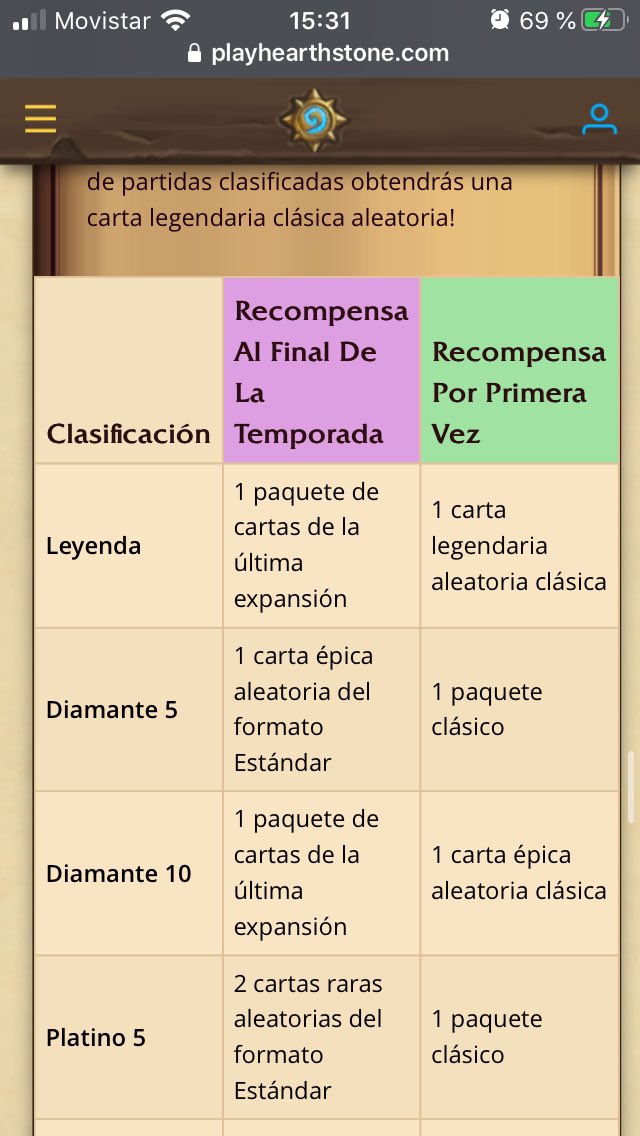 Movistar 15:31 69 %
playhearthstone.com

de partidas clasificadas obtendrás una carta legendaria clásica aleatoria!

| Clasificación | Recompensa Al Final De La Temporada | Recompensa Por Primera Vez |
|---|---|---|
| Leyenda | 1 paquete de cartas de la última expansión | 1 carta legendaria aleatoria clásica |
| Diamante 5 | 1 carta épica aleatoria del formato Estándar | 1 paquete clásico |
| Diamante 10 | 1 paquete de cartas de la última expansión | 1 carta épica aleatoria clásica |
| Platino 5 | 2 cartas raras aleatorias del formato Estándar | 1 paquete clásico |